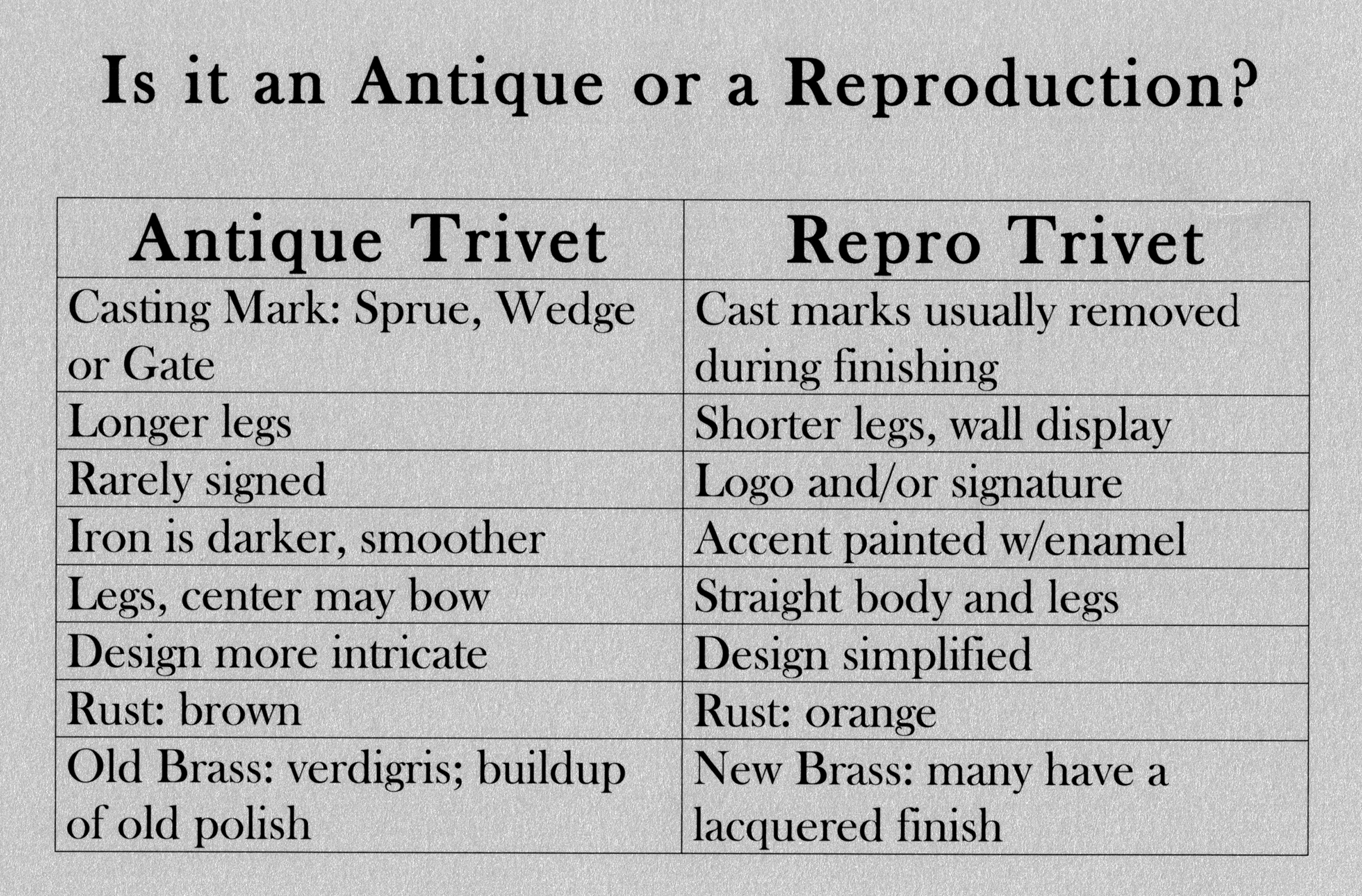 Is it an Antique or a Reproduction?

| Antique Trivet | Repro Trivet |
|---|---|
| Casting Mark: Sprue, Wedge or Gate | Cast marks usually removed during finishing |
| Longer legs | Shorter legs, wall display |
| Rarely signed | Logo and/or signature |
| Iron is darker, smoother | Accent painted w/enamel |
| Legs, center may bow | Straight body and legs |
| Design more intricate | Design simplified |
| Rust: brown | Rust: orange |
| Old Brass: verdigris; buildup of old polish | New Brass: many have a lacquered finish |